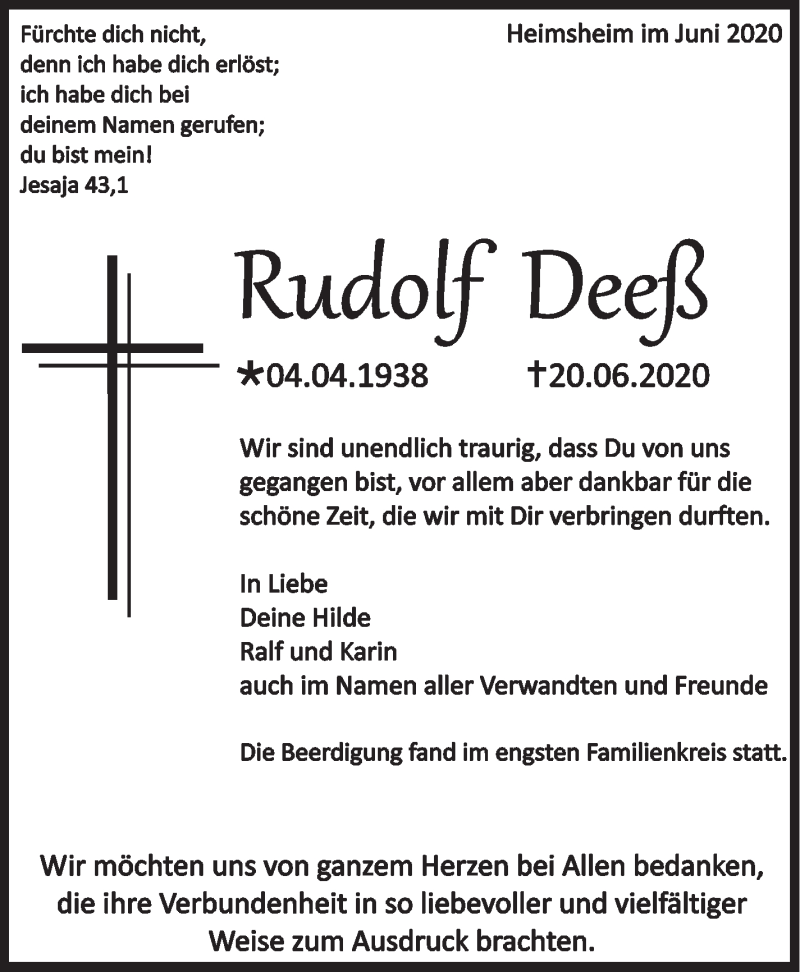 Fürchte dich nicht,
denn ich habe dich erlöst;
ich habe dich bei
deinem Namen gerufen;
du bist mein!
Jesaja 43,1

Heimsheim im Juni 2020

Rudolf Deeß

*04.04.1938 †20.06.2020

Wir sind unendlich traurig, dass Du von uns gegangen bist, vor allem aber dankbar für die schöne Zeit, die wir mit Dir verbringen durften.

In Liebe
Deine Hilde
Ralf und Karin
auch im Namen aller Verwandten und Freunde

Die Beerdigung fand im engsten Familienkreis statt.

Wir möchten uns von ganzem Herzen bei Allen bedanken, die ihre Verbundenheit in so liebevoller und vielfältiger Weise zum Ausdruck brachten.